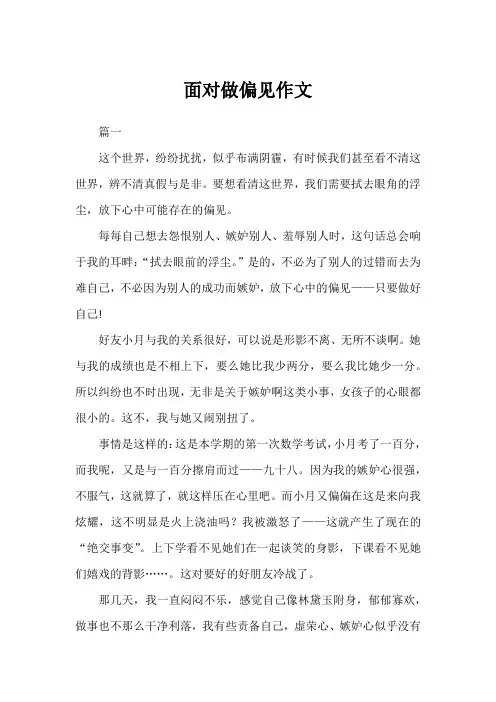 面对做偏见作文

篇一

这个世界，纷纷扰扰，似乎布满阴霾，有时候我们甚至看不清这世界，辨不清真假与是非。要想看清这世界，我们需要拭去眼角的浮尘，放下心中可能存在的偏见。

每每自己想去怨恨别人、嫉妒别人、羞辱别人时，这句话总会响于我的耳畔：“拭去眼前的浮尘。”是的，不必为了别人的过错而去为难自己，不必因为别人的成功而嫉妒，放下心中的偏见——只要做好自己!

好友小月与我的关系很好，可以说是形影不离、无所不谈啊。她与我的成绩也是不相上下，要么她比我少两分，要么我比她少一分。所以纠纷也不时出现，无非是关于嫉妒啊这类小事，女孩子的心眼都很小的。这不，我与她又闹别扭了。

事情是这样的：这是本学期的第一次数学考试，小月考了一百分，而我呢，又是与一百分擦肩而过——九十八。因为我的嫉妒心很强，不服气，这就算了，就这样压在心里吧。而小月又偏偏在这是来向我炫耀，这不明显是火上浇油吗？我被激怒了——这就产生了现在的“绝交事变”。上下学看不见她们在一起谈笑的身影，下课看不见她们嬉戏的背影……。这对要好的好朋友冷战了。

那几天，我一直闷闷不乐，感觉自己像林黛玉附身，郁郁寡欢，做事也不那么干净利落，我有些责备自己，虚荣心、嫉妒心似乎没有